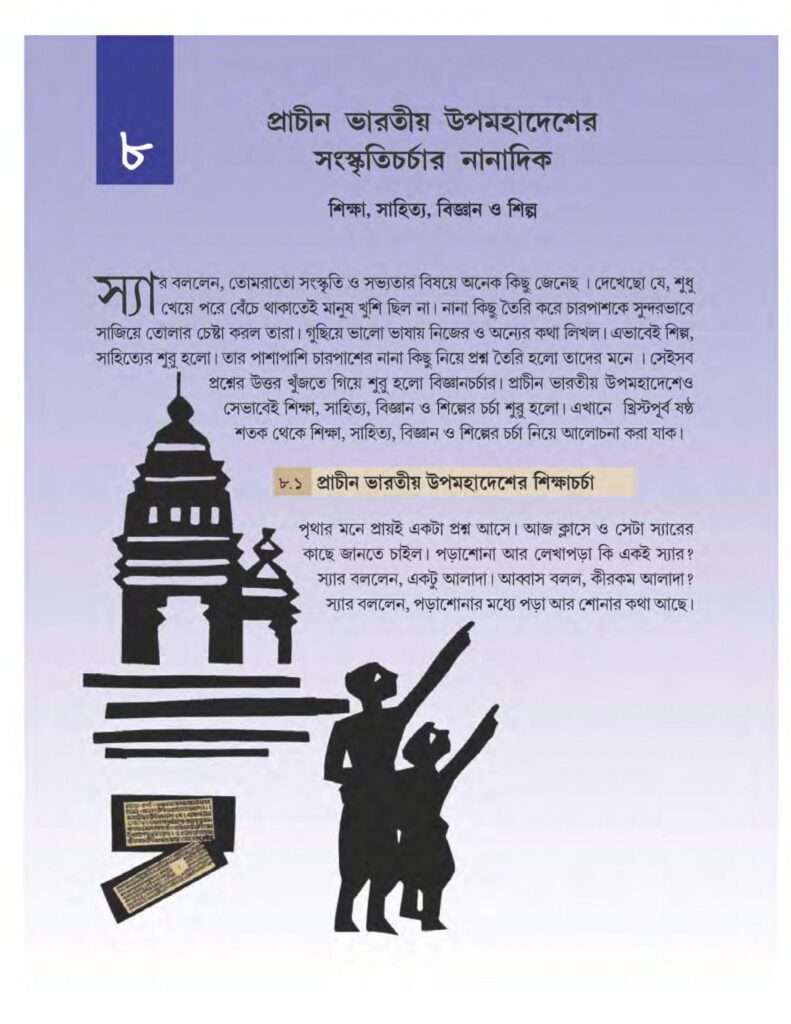 ৮

প্রাচীন ভারতীয় উপমহাদেশের সংস্কৃতিচর্চার নানাদিক

শিক্ষা, সাহিত্য, বিজ্ঞান ও শিল্প

স্যার বললেন, তোমরাতো সংস্কৃতি ও সভ্যতার বিষয়ে অনেক কিছু জেনেছ । দেখেছো যে, শুধু খেয়ে পরে বেঁচে থাকাতেই মানুষ খুশি ছিল না। নানা কিছু তৈরি করে চারপাশকে সুন্দরভাবে সাজিয়ে তোলার চেষ্টা করল তারা। গুছিয়ে ভালো ভাষায় নিজের ও অন্যের কথা লিখল। এভাবেই শিল্প, সাহিত্যের শুরু হলো। তার পাশাপাশি চারপাশের নানা কিছু নিয়ে প্রশ্ন তৈরি হলো তাদের মনে । সেইসব প্রশ্নের উত্তর খুঁজতে গিয়ে শুরু হলো বিজ্ঞানচর্চার। প্রাচীন ভারতীয় উপমহাদেশেও সেভাবেই শিক্ষা, সাহিত্য, বিজ্ঞান ও শিল্পের চর্চা শুরু হলো। এখানে খ্রিস্টপূর্ব ষষ্ঠ শতক থেকে শিক্ষা, সাহিত্য, বিজ্ঞান ও শিল্পের চর্চা নিয়ে আলোচনা করা যাক।

৮.১ প্রাচীন ভারতীয় উপমহাদেশের শিক্ষাচর্চা

পৃথার মনে প্রায়ই একটা প্রশ্ন আসে। আজ ক্লাসে ও সেটা স্যারের কাছে জানতে চাইল। পড়াশোনা আর লেখাপড়া কি একই স্যার? স্যার বললেন, একটু আলাদা। আব্বাস বলল, কীরকম আলাদা? স্যার বললেন, পড়াশোনার মধ্যে পড়া আর শোনার কথা আছে।